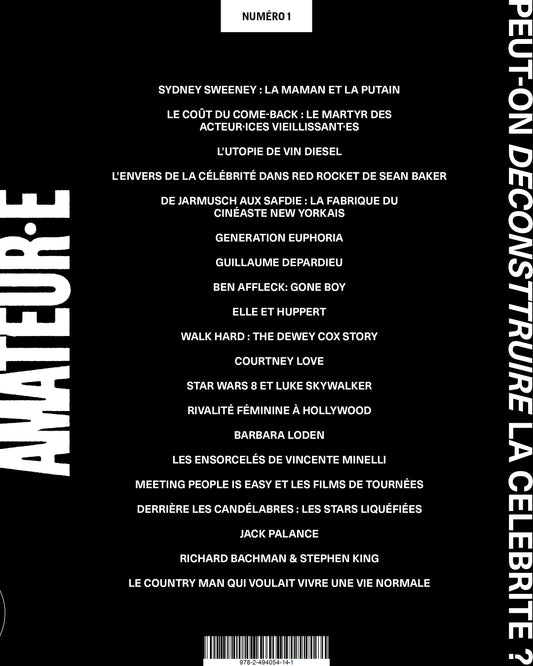 NUMÉRO 1

AMATEUR·E

SYDNEY SWEENEY : LA MAMAN ET LA PUTAIN

LE COÛT DU COME-BACK : LE MARTYR DES ACTEUR·ICES VIEILLISSANT·ES

L'UTOPIE DE VIN DIESEL

L'ENVERS DE LA CÉLÉBRITÉ DANS RED ROCKET DE SEAN BAKER

DE JARMUSCH AUX SAFDIE : LA FABRIQUE DU CINÉASTE NEW YORKAIS

GENERATION EUPHORIA

GUILLAUME DEPARDIEU

BEN AFFLECK: GONE BOY

ELLE ET HUPPERT

WALK HARD : THE DEWEY COX STORY

COURTNEY LOVE

STAR WARS 8 ET LUKE SKYWALKER

RIVALITÉ FÉMININE À HOLLYWOOD

BARBARA LODEN

LES ENSORCELÉS DE VINCENTE MINELLI

MEETING PEOPLE IS EASY ET LES FILMS DE TOURNÉES

DERRIÈRE LES CANDÉLABRES : LES STARS LIQUÉFIÉES

JACK PALANCE

RICHARD BACHMAN & STEPHEN KING

LE COUNTRY MAN QUI VOULAIT VIVRE UNE VIE NORMALE

PEUT-ON DECONSTTRUIRE LA CELEBRITE ?

978-2-494054-14-1